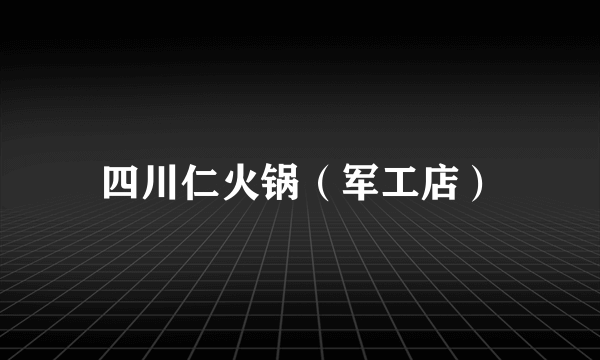 四川仁火锅（军工店）